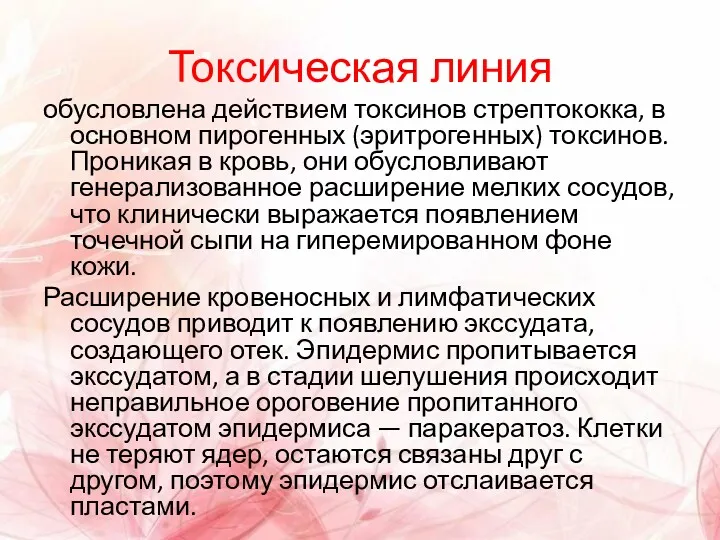 Токсическая линия

обусловлена действием токсинов стрептококка, в основном пирогенных (эритрогенных) токсинов. Проникая в кровь, они обусловливают генерализованное расширение мелких сосудов, что клинически выражается появлением точечной сыпи на гиперемированном фоне кожи.

Расширение кровеносных и лимфатических сосудов приводит к появлению экссудата, создающего отек. Эпидермис пропитывается экссудатом, а в стадии шелушения происходит неправильное ороговение пропитанного экссудатом эпидермиса — паракератоз. Клетки не теряют ядер, остаются связаны друг с другом, поэтому эпидермис отслаивается пластами.